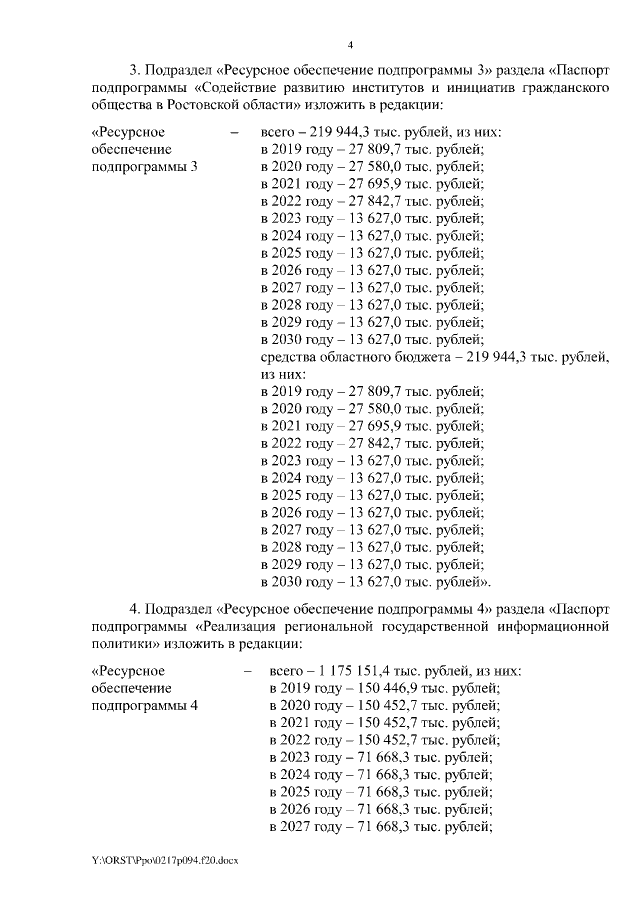 4

3. Подраздел «Ресурсное обеспечение подпрограммы 3» раздела «Паспорт подпрограммы «Содействие развитию институтов и инициатив гражданского общества в Ростовской области» изложить в редакции:

«Ресурсное обеспечение подпрограммы 3 – всего – 219 944,3 тыс. рублей, из них:
в 2019 году – 27 809,7 тыс. рублей;
в 2020 году – 27 580,0 тыс. рублей;
в 2021 году – 27 695,9 тыс. рублей;
в 2022 году – 27 842,7 тыс. рублей;
в 2023 году – 13 627,0 тыс. рублей;
в 2024 году – 13 627,0 тыс. рублей;
в 2025 году – 13 627,0 тыс. рублей;
в 2026 году – 13 627,0 тыс. рублей;
в 2027 году – 13 627,0 тыс. рублей;
в 2028 году – 13 627,0 тыс. рублей;
в 2029 году – 13 627,0 тыс. рублей;
в 2030 году – 13 627,0 тыс. рублей;
средства областного бюджета – 219 944,3 тыс. рублей, из них:
в 2019 году – 27 809,7 тыс. рублей;
в 2020 году – 27 580,0 тыс. рублей;
в 2021 году – 27 695,9 тыс. рублей;
в 2022 году – 27 842,7 тыс. рублей;
в 2023 году – 13 627,0 тыс. рублей;
в 2024 году – 13 627,0 тыс. рублей;
в 2025 году – 13 627,0 тыс. рублей;
в 2026 году – 13 627,0 тыс. рублей;
в 2027 году – 13 627,0 тыс. рублей;
в 2028 году – 13 627,0 тыс. рублей;
в 2029 году – 13 627,0 тыс. рублей;
в 2030 году – 13 627,0 тыс. рублей».

4. Подраздел «Ресурсное обеспечение подпрограммы 4» раздела «Паспорт подпрограммы «Реализация региональной государственной информационной политики» изложить в редакции:

«Ресурсное обеспечение подпрограммы 4 – всего – 1 175 151,4 тыс. рублей, из них:
в 2019 году – 150 446,9 тыс. рублей;
в 2020 году – 150 452,7 тыс. рублей;
в 2021 году – 150 452,7 тыс. рублей;
в 2022 году – 150 452,7 тыс. рублей;
в 2023 году – 71 668,3 тыс. рублей;
в 2024 году – 71 668,3 тыс. рублей;
в 2025 году – 71 668,3 тыс. рублей;
в 2026 году – 71 668,3 тыс. рублей;
в 2027 году – 71 668,3 тыс. рублей;

Y:\ORST\Ppo\0217p094.f20.docx